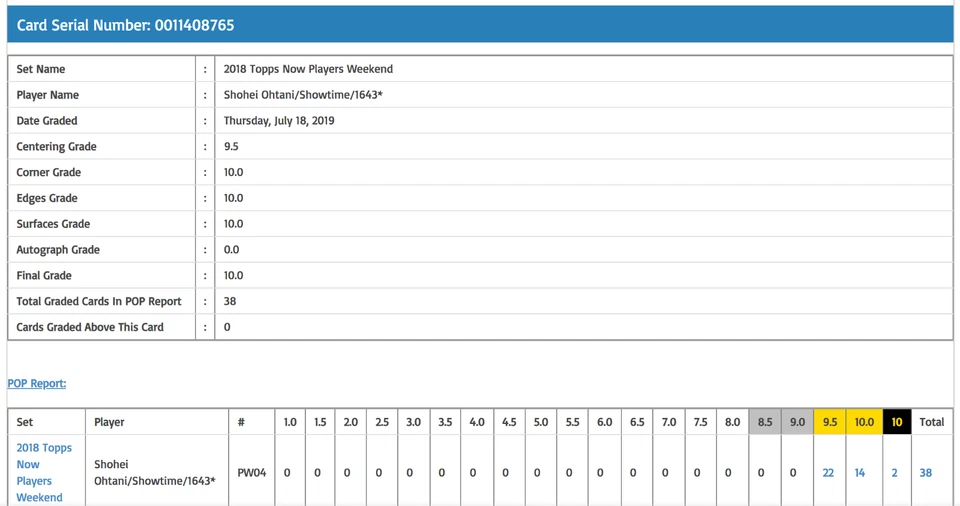 Card Serial Number: 0011408765

| Set Name | : | 2018 Topps Now Players Weekend |
|---|---|---|
| Player Name | : | Shohei Ohtani/Showtime/1643* |
| Date Graded | : | Thursday, July 18, 2019 |
| Centering Grade | : | 9.5 |
| Corner Grade | : | 10.0 |
| Edges Grade | : | 10.0 |
| Surfaces Grade | : | 10.0 |
| Autograph Grade | : | 0.0 |
| Final Grade | : | 10.0 |
| Total Graded Cards In POP Report | : | 38 |
| Cards Graded Above This Card | : | 0 |

POP Report:

| Set | Player | # | 1.0 | 1.5 | 2.0 | 2.5 | 3.0 | 3.5 | 4.0 | 4.5 | 5.0 | 5.5 | 6.0 | 6.5 | 7.0 | 7.5 | 8.0 | 8.5 | 9.0 | 9.5 | 10.0 | 10 | Total |
|---|---|---|---|---|---|---|---|---|---|---|---|---|---|---|---|---|---|---|---|---|---|---|---|
| 2018 Topps Now Players Weekend | Shohei Ohtani/Showtime/1643* | PW04 | 0 | 0 | 0 | 0 | 0 | 0 | 0 | 0 | 0 | 0 | 0 | 0 | 0 | 0 | 0 | 0 | 0 | 22 | 14 | 2 | 38 |